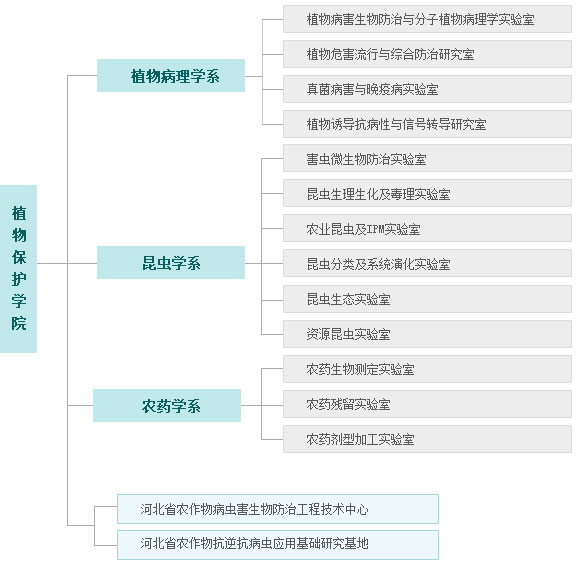 植物保护学院

植物病理学系

植物病害生物防治与分子植物病理学实验室

植物危害流行与综合防治研究室

真菌病害与晚疫病实验室

植物诱导抗病性与信号转导研究室

昆虫学系

害虫微生物防治实验室

昆虫生理生化及毒理实验室

农业昆虫及IPM实验室

昆虫分类及系统演化实验室

昆虫生态实验室

资源昆虫实验室

农药学系

农药生物测定实验室

农药残留实验室

农药剂型加工实验室

河北省农作物病虫害生物防治工程技术中心

河北省农作物抗逆抗病虫应用基础研究基地